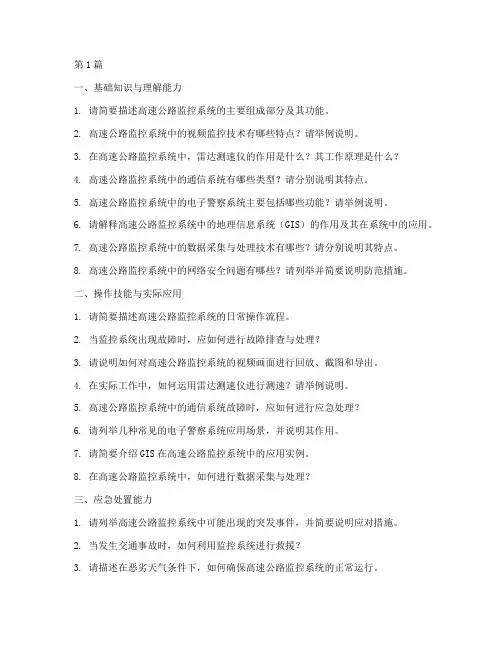 第1篇

一、基础知识与理解能力

1. 请简要描述高速公路监控系统的主要组成部分及其功能。

2. 高速公路监控系统中的视频监控技术有哪些特点？请举例说明。

3. 在高速公路监控系统中，雷达测速仪的作用是什么？其工作原理是什么？

4. 高速公路监控系统中的通信系统有哪些类型？请分别说明其特点。

5. 高速公路监控系统中的电子警察系统主要包括哪些功能？请举例说明。

6. 请解释高速公路监控系统中的地理信息系统（GIS）的作用及其在系统中的应用。

7. 高速公路监控系统中的数据采集与处理技术有哪些？请分别说明其特点。

8. 高速公路监控系统中的网络安全问题有哪些？请列举并简要说明防范措施。

二、操作技能与实际应用

1. 请简要描述高速公路监控系统的日常操作流程。

2. 当监控系统出现故障时，应如何进行故障排查与处理？

3. 请说明如何对高速公路监控系统的视频画面进行回放、截图和导出。

4. 在实际工作中，如何运用雷达测速仪进行测速？请举例说明。

5. 高速公路监控系统中的通信系统故障时，应如何进行应急处理？

6. 请列举几种常见的电子警察系统应用场景，并说明其作用。

7. 请简要介绍GIS在高速公路监控系统中的应用实例。

8. 在高速公路监控系统中，如何进行数据采集与处理？

三、应急处置能力

1. 请列举高速公路监控系统中可能出现的突发事件，并简要说明应对措施。

2. 当发生交通事故时，如何利用监控系统进行救援？

3. 请描述在恶劣天气条件下，如何确保高速公路监控系统的正常运行。